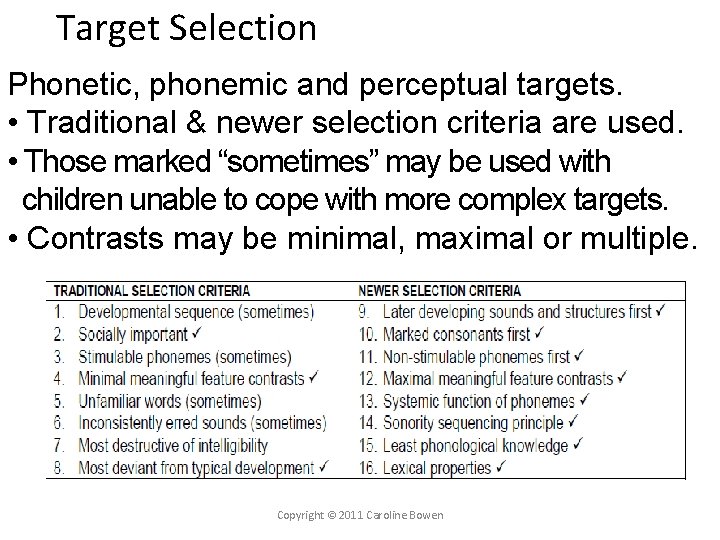 Target Selection

Phonetic, phonemic and perceptual targets.

• Traditional & newer selection criteria are used.

• Those marked "sometimes" may be used with children unable to cope with more complex targets.

• Contrasts may be minimal, maximal or multiple.

| TRADITIONAL SELECTION CRITERIA | NEWER SELECTION CRITERIA |
|---|---|
| 1. Developmental sequence (sometimes) | 9. Later developing sounds and structures first ✓ |
| 2. Socially important ✓ | 10. Marked consonants first ✓ |
| 3. Stimulable phonemes (sometimes) | 11. Non-stimulable phonemes first ✓ |
| 4. Minimal meaningful feature contrasts ✓ | 12. Maximal meaningful feature contrasts ✓ |
| 5. Unfamiliar words (sometimes) | 13. Systemic function of phonemes ✓ |
| 6. Inconsistently erred sounds (sometimes) | 14. Sonority sequencing principle ✓ |
| 7. Most destructive of intelligibility | 15. Least phonological knowledge ✓ |
| 8. Most deviant from typical development ✓ | 16. Lexical properties ✓ |

Copyright © 2011 Caroline Bowen